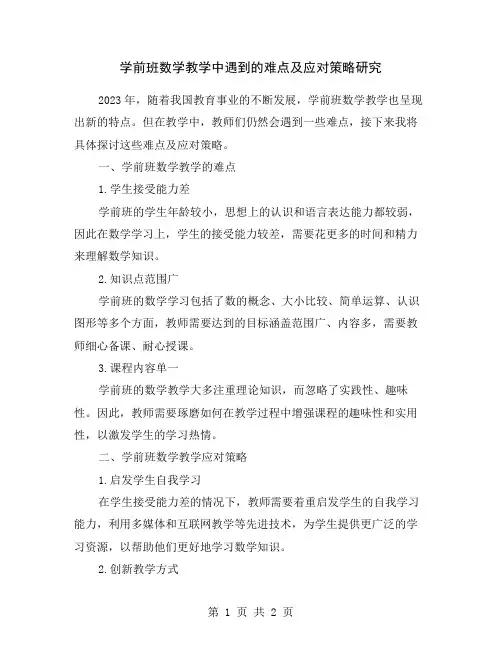 学前班数学教学中遇到的难点及应对策略研究

2023年，随着我国教育事业的不断发展，学前班数学教学也呈现出新的特点。但在教学中，教师们仍然会遇到一些难点，接下来我将具体探讨这些难点及应对策略。

一、学前班数学教学的难点

1.学生接受能力差

学前班的学生年龄较小，思想上的认识和语言表达能力都较弱，因此在数学学习上，学生的接受能力较差，需要花更多的时间和精力来理解数学知识。

2.知识点范围广

学前班的数学学习包括了数的概念、大小比较、简单运算、认识图形等多个方面，教师需要达到的目标涵盖范围广、内容多，需要教师细心备课、耐心授课。

3.课程内容单一

学前班的数学教学大多注重理论知识，而忽略了实践性、趣味性。因此，教师需要琢磨如何在教学过程中增强课程的趣味性和实用性，以激发学生的学习热情。

二、学前班数学教学应对策略

1.启发学生自我学习

在学生接受能力差的情况下，教师需要着重启发学生的自我学习能力，利用多媒体和互联网教学等先进技术，为学生提供更广泛的学习资源，以帮助他们更好地学习数学知识。

2.创新教学方式

第 1 页 共 2 页